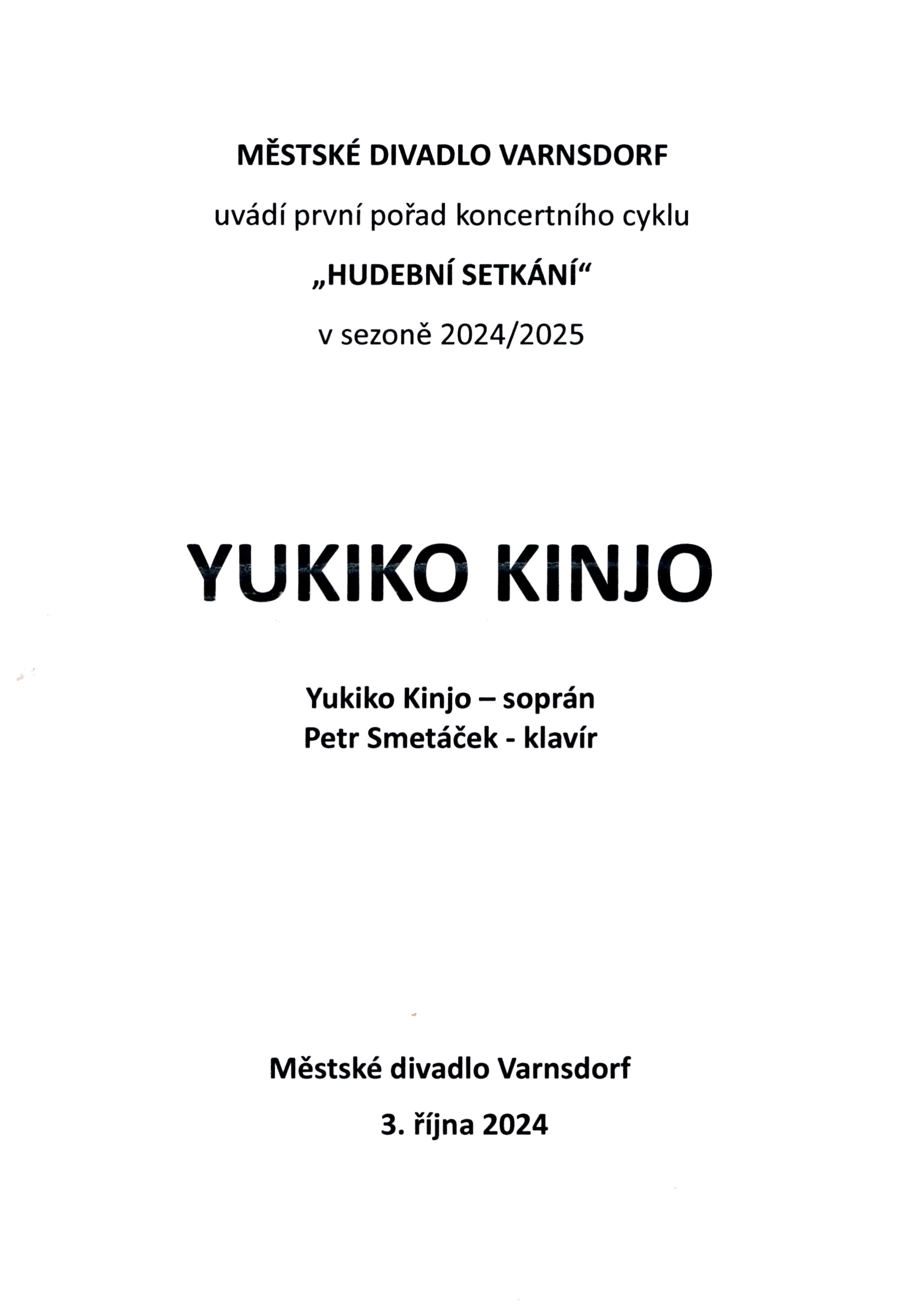 MĚSTSKÉ DIVADLO VARNSDORF

uvádí první pořad koncertního cyklu

„HUDEBNÍ SETKÁNÍ“

v sezoně 2024/2025

YUKIKO KINJO

Yukiko Kinjo – soprán
Petr Smetáček - klavír

Městské divadlo Varnsdorf

3. října 2024